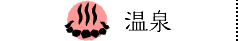 温泉